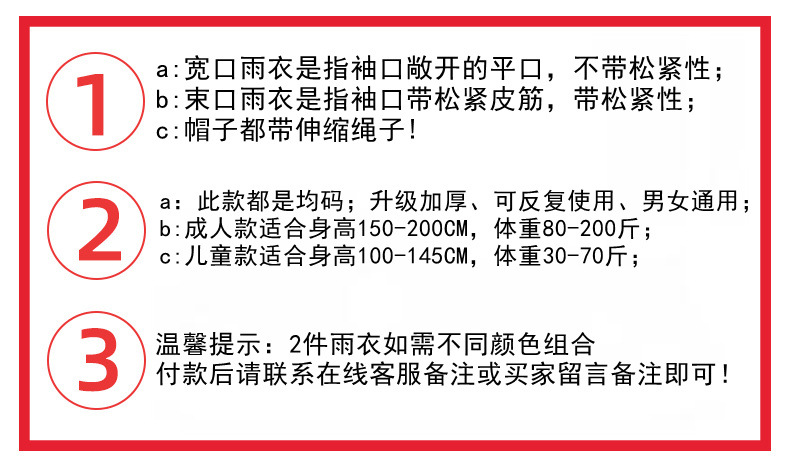 1

a:宽口雨衣是指袖口敞开的平口，不带松紧性；
b:束口雨衣是指袖口带松紧皮筋，带松紧性；
c:帽子都带伸缩绳子！

2

a：此款都是均码；升级加厚、可反复使用、男女通用；
b:成人款适合身高150-200CM，体重80-200斤；
c:儿童款适合身高100-145CM，体重30-70斤；

3

温馨提示：2件雨衣如需不同颜色组合
付款后请联系在线客服备注或买家留言备注即可！